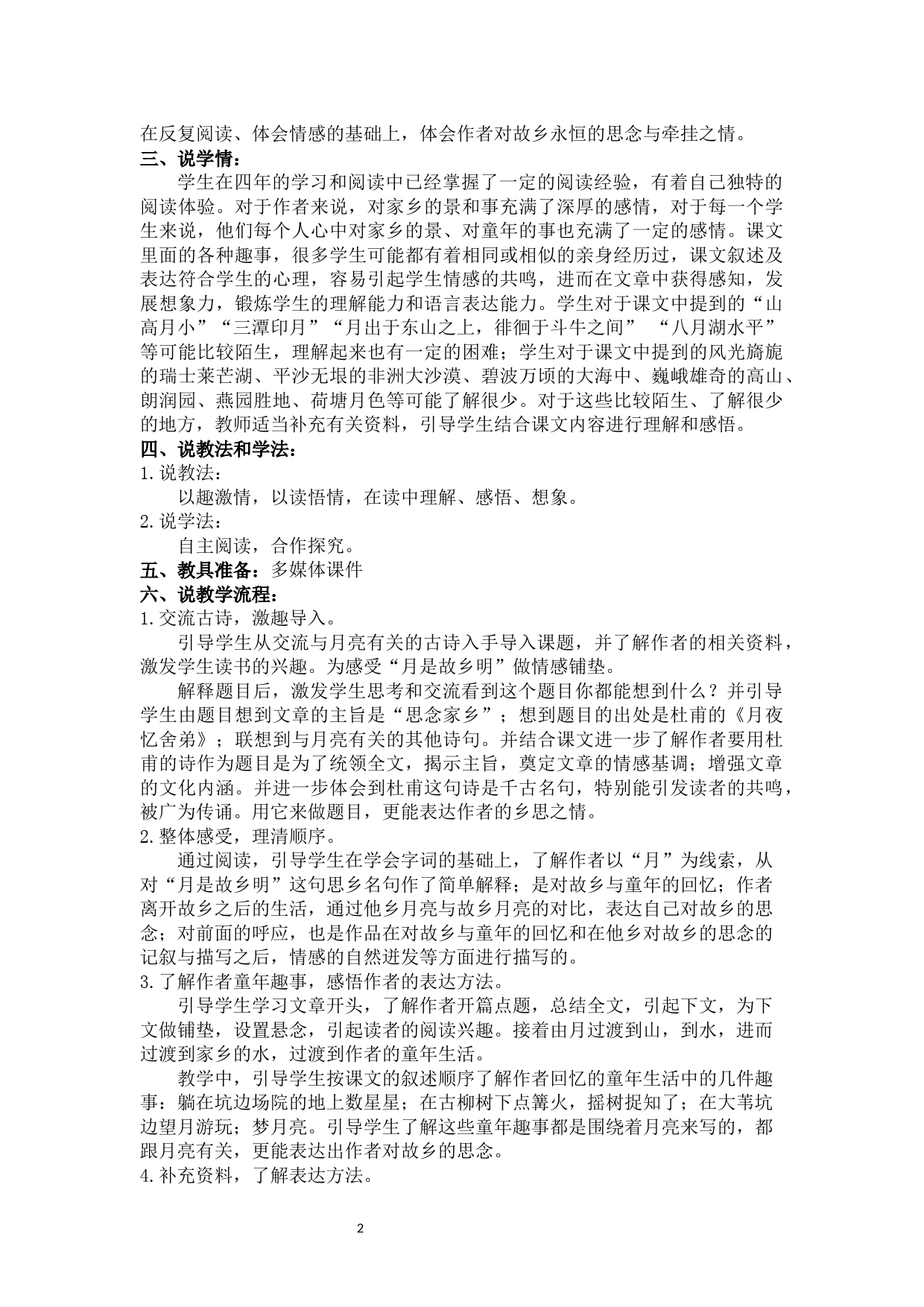 在反复阅读、体会情感的基础上，体会作者对故乡永恒的思念与牵挂之情。
三、说学情：

学生在四年的学习和阅读中已经掌握了一定的阅读经验，有着自己独特的阅读体验。对于作者来说，对家乡的景和事充满了深厚的感情，对于每一个学生来说，他们每个人心中对家乡的景、对童年的事也充满了一定的感情。课文里面的各种趣事，很多学生可能都有着相同或相似的亲身经历过，课文叙述及表达符合学生的心理，容易引起学生情感的共鸣，进而在文章中获得感知，发展想象力，锻炼学生的理解能力和语言表达能力。学生对于课文中提到的“山高月小”“三潭印月”“月出于东山之上，徘徊于斗牛之间” “八月湖水平”等可能比较陌生，理解起来也有一定的困难；学生对于课文中提到的风光旖旎的瑞士莱芒湖、平沙无垠的非洲大沙漠、碧波万顷的大海中、巍峨雄奇的高山、朗润园、燕园胜地、荷塘月色等可能了解很少。对于这些比较陌生、了解很少的地方，教师适当补充有关资料，引导学生结合课文内容进行理解和感悟。
四、说教法和学法：
1.说教法：

以趣激情，以读悟情，在读中理解、感悟、想象。
2.说学法：

自主阅读，合作探究。
五、教具准备：多媒体课件
六、说教学流程：
1.交流古诗，激趣导入。

引导学生从交流与月亮有关的古诗入手导入课题，并了解作者的相关资料，激发学生读书的兴趣。为感受“月是故乡明”做情感铺垫。

解释题目后，激发学生思考和交流看到这个题目你都能想到什么？并引导学生由题目想到文章的主旨是“思念家乡”；想到题目的出处是杜甫的《月夜忆舍弟》；联想到与月亮有关的其他诗句。并结合课文进一步了解作者要用杜甫的诗作为题目是为了统领全文，揭示主旨，奠定文章的情感基调；增强文章的文化内涵。并进一步体会到杜甫这句诗是千古名句，特别能引发读者的共鸣，被广为传诵。用它来做题目，更能表达作者的乡思之情。
2.整体感受，理清顺序。

通过阅读，引导学生在学会字词的基础上，了解作者以“月”为线索，从对“月是故乡明”这句思乡名句作了简单解释；是对故乡与童年的回忆；作者离开故乡之后的生活，通过他乡月亮与故乡月亮的对比，表达自己对故乡的思念；对前面的呼应，也是作品在对故乡与童年的回忆和在他乡对故乡的思念的记叙与描写之后，情感的自然迸发等方面进行描写的。
3.了解作者童年趣事，感悟作者的表达方法。

引导学生学习文章开头，了解作者开篇点题，总结全文，引起下文，为下文做铺垫，设置悬念，引起读者的阅读兴趣。接着由月过渡到山，到水，进而过渡到家乡的水，过渡到作者的童年生活。

教学中，引导学生按课文的叙述顺序了解作者回忆的童年生活中的几件趣事：躺在坑边场院的地上数星星；在古柳树下点篝火，摇树捉知了；在大苇坑边望月游玩；梦月亮。引导学生了解这些童年趣事都是围绕着月亮来写的，都跟月亮有关，更能表达出作者对故乡的思念。
4.补充资料，了解表达方法。

2